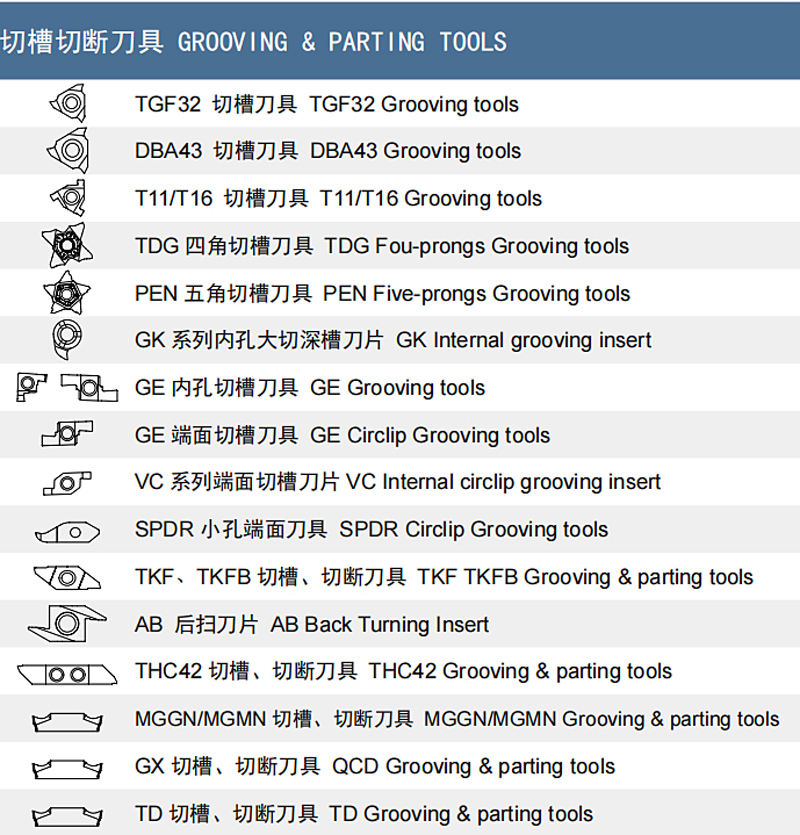 切槽切断刀具 GROOVING & PARTING TOOLS

TGF32 切槽刀具 TGF32 Grooving tools

DBA43 切槽刀具 DBA43 Grooving tools

T11/T16 切槽刀具 T11/T16 Grooving tools

TDG 四角切槽刀具 TDG Fou-prongs Grooving tools

PEN 五角切槽刀具 PEN Five-prongs Grooving tools

GK 系列内孔大切深槽刀片 GK Internal grooving insert

GE 内孔切槽刀具 GE Grooving tools

GE 端面切槽刀具 GE Circlip Grooving tools

VC 系列端面切槽刀片 VC Internal circlip grooving insert

SPDR 小孔端面刀具 SPDR Circlip Grooving tools

TKF、TKFB 切槽、切断刀具 TKF TKFB Grooving & parting tools

AB 后扫刀片 AB Back Turning Insert

THC42 切槽、切断刀具 THC42 Grooving & parting tools

MGGN/MGMN 切槽、切断刀具 MGGN/MGMN Grooving & parting tools

GX 切槽、切断刀具 QCD Grooving & parting tools

TD 切槽、切断刀具 TD Grooving & parting tools